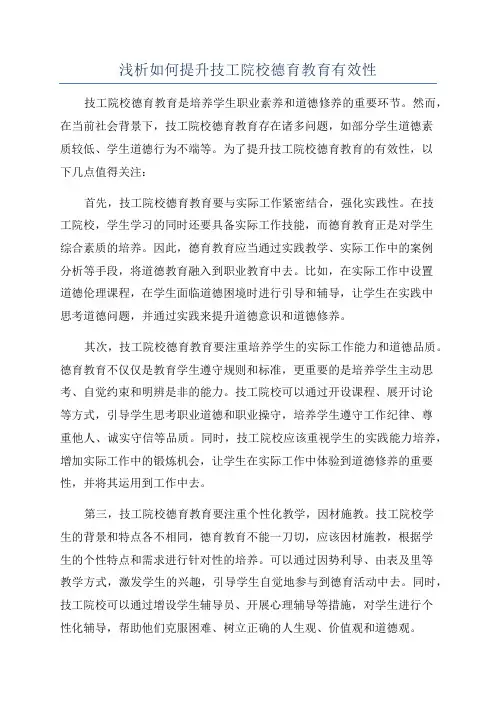 浅析如何提升技工院校德育教育有效性

技工院校德育教育是培养学生职业素养和道德修养的重要环节。然而，在当前社会背景下，技工院校德育教育存在诸多问题，如部分学生道德素质较低、学生道德行为不端等。为了提升技工院校德育教育的有效性，以下几点值得关注：

首先，技工院校德育教育要与实际工作紧密结合，强化实践性。在技工院校，学生学习的同时还要具备实际工作技能，而德育教育正是对学生综合素质的培养。因此，德育教育应当通过实践教学、实际工作中的案例分析等手段，将道德教育融入到职业教育中去。比如，在实际工作中设置道德伦理课程，在学生面临道德困境时进行引导和辅导，让学生在实践中思考道德问题，并通过实践来提升道德意识和道德修养。

其次，技工院校德育教育要注重培养学生的实际工作能力和道德品质。德育教育不仅仅是教育学生遵守规则和标准，更重要的是培养学生主动思考、自觉约束和明辨是非的能力。技工院校可以通过开设课程、展开讨论等方式，引导学生思考职业道德和职业操守，培养学生遵守工作纪律、尊重他人、诚实守信等品质。同时，技工院校应该重视学生的实践能力培养，增加实际工作中的锻炼机会，让学生在实际工作中体验到道德修养的重要性，并将其运用到工作中去。

第三，技工院校德育教育要注重个性化教学，因材施教。技工院校学生的背景和特点各不相同，德育教育不能一刀切，应该因材施教，根据学生的个性特点和需求进行针对性的培养。可以通过因势利导、由表及里等教学方式，激发学生的兴趣，引导学生自觉地参与到德育活动中去。同时，技工院校可以通过增设学生辅导员、开展心理辅导等措施，对学生进行个性化辅导，帮助他们克服困难、树立正确的人生观、价值观和道德观。